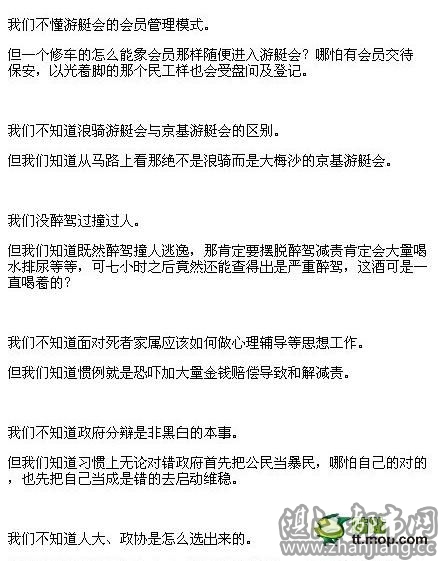 我们不懂游艇会的会员管理模式。

但一个修车的怎么能象会员那样随便进入游艇会？哪怕有会员交待保安，以光着脚的那个民工样也会受盘问及登记。

我们不知道浪骑游艇会与京基游艇会的区别。

但我们知道从马路上看那绝不是浪骑而是大梅沙的京基游艇会。

我们没醉驾过撞过人。

但我们知道既然醉驾撞人逃逸，那肯定要摆脱醉驾减责肯定会大量喝水排尿等等，可七小时之后竟然还能查得出是严重醉驾，这酒可是一直喝着的？

我们不知道面对死者家属应该如何做心理辅导等思想工作。

但我们知道惯例就是恐吓加大量金钱赔偿导致和解减责。

我们不知道政府分辩是非黑白的本事。

但我们知道习惯上无论对错政府首先把公民当暴民，哪怕自己的对的，也先把自己当成是错的去启动维稳。

我们不知道人大、政协是怎么选出来的。

湛江都市网 tt.mop.com www.zhanjiang.cc